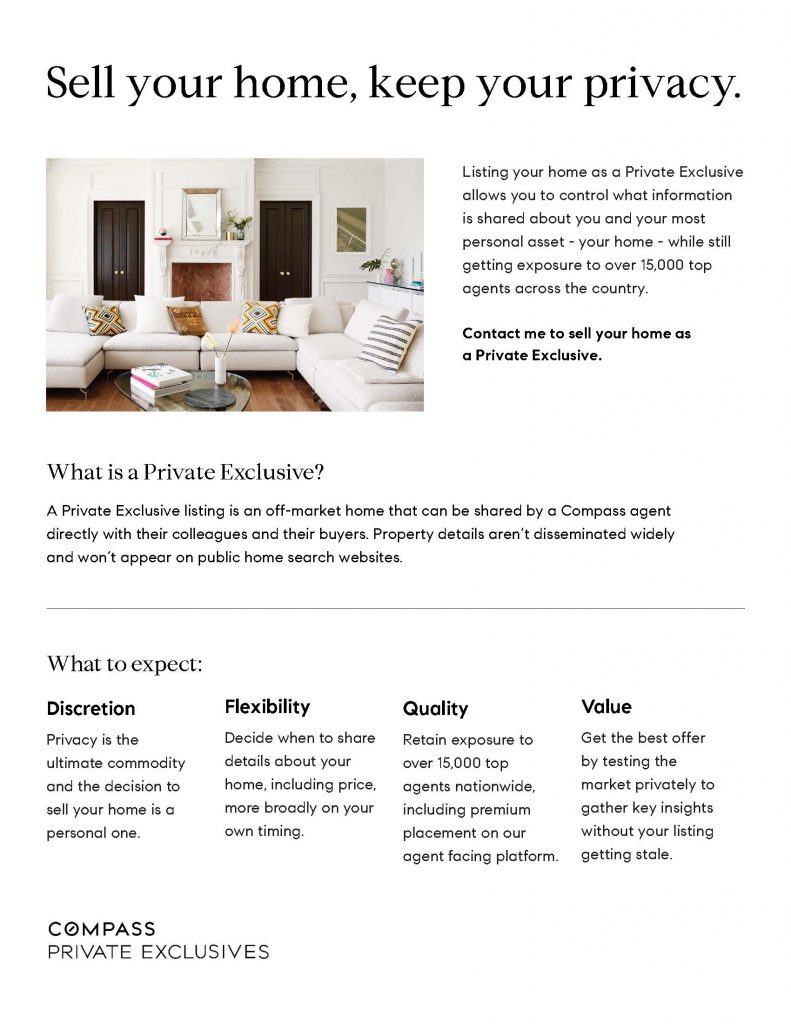 Sell your home, keep your privacy.

Listing your home as a Private Exclusive allows you to control what information is shared about you and your most personal asset - your home - while still getting exposure to over 15,000 top agents across the country.

Contact me to sell your home as a Private Exclusive.

What is a Private Exclusive?

A Private Exclusive listing is an off-market home that can be shared by a Compass agent directly with their colleagues and their buyers. Property details aren't disseminated widely and won't appear on public home search websites.

What to expect:

Discretion

Privacy is the ultimate commodity and the decision to sell your home is a personal one.

Flexibility

Decide when to share details about your home, including price, more broadly on your own timing.

Quality

Retain exposure to over 15,000 top agents nationwide, including premium placement on our agent facing platform.

Value

Get the best offer by testing the market privately to gather key insights without your listing getting stale.

COMPASS
PRIVATE EXCLUSIVES